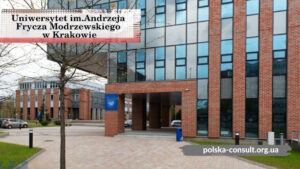 Uniwersytet im.Andrzeja Frycza Modrzewskiego w Krakowie

polska-consult.org.ua